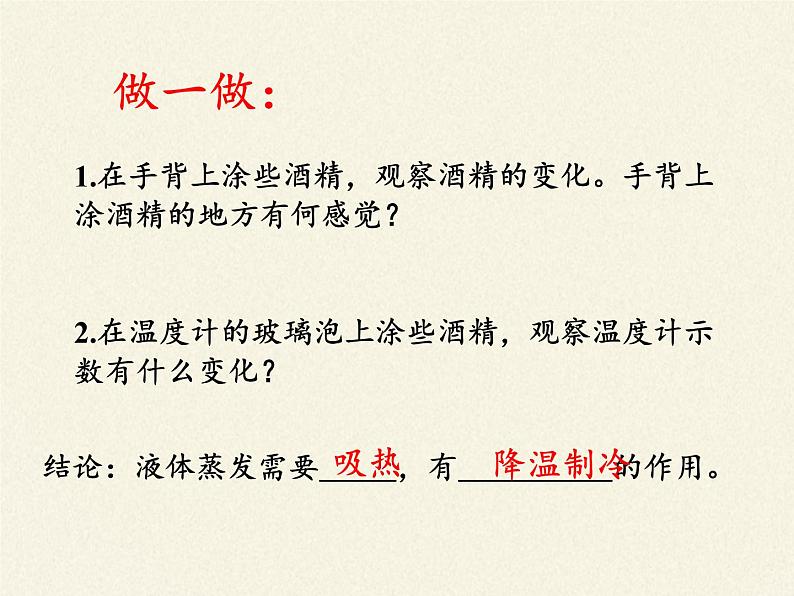 做一做：

1.在手背上涂些酒精，观察酒精的变化。手背上涂酒精的地方有何感觉？

2.在温度计的玻璃泡上涂些酒精，观察温度计示数有什么变化？

结论：液体蒸发需要吸热，有降温制冷的作用。